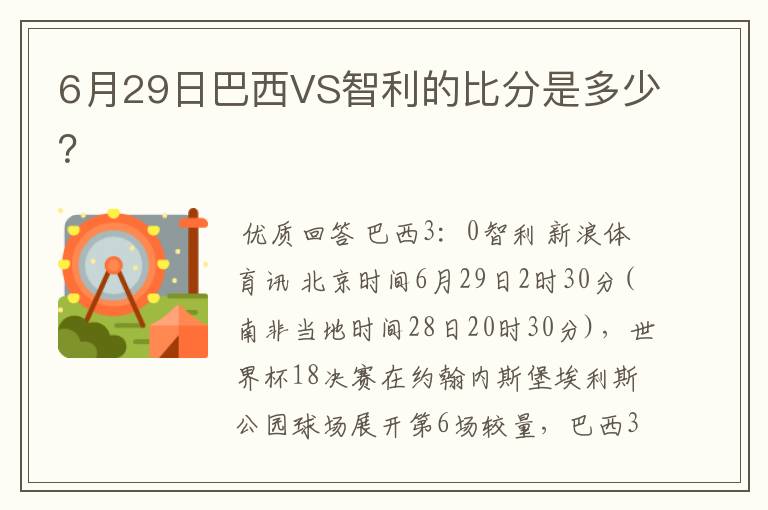 6月29日巴西VS智利的比分是多少？

优质回答 巴西3：0智利 新浪体育讯 北京时间6月29日2时30分（南非当地时间28日20时30分），世界杯18决赛在约翰内斯堡埃利斯公园球场展开第6场较量，巴西3